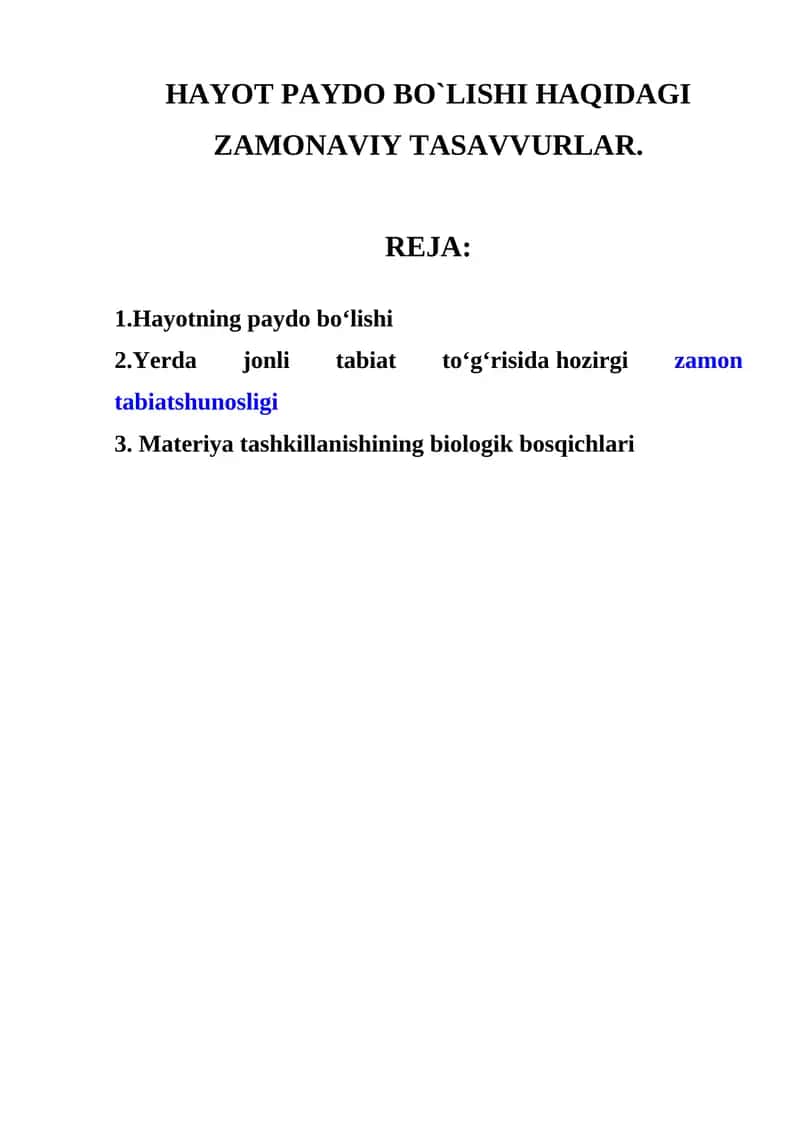 HAYOT PAYDO BO`LISHI HAQIDAGI ZAMONAVIY TASAVVURLAR.

REJA:

1.Hayotning paydo bo‘lishi
2.Yerda jonli tabiat to‘g‘risida hozirgi zamon tabiatshunosligi
3. Materiya tashkillanishining biologik bosqichlari